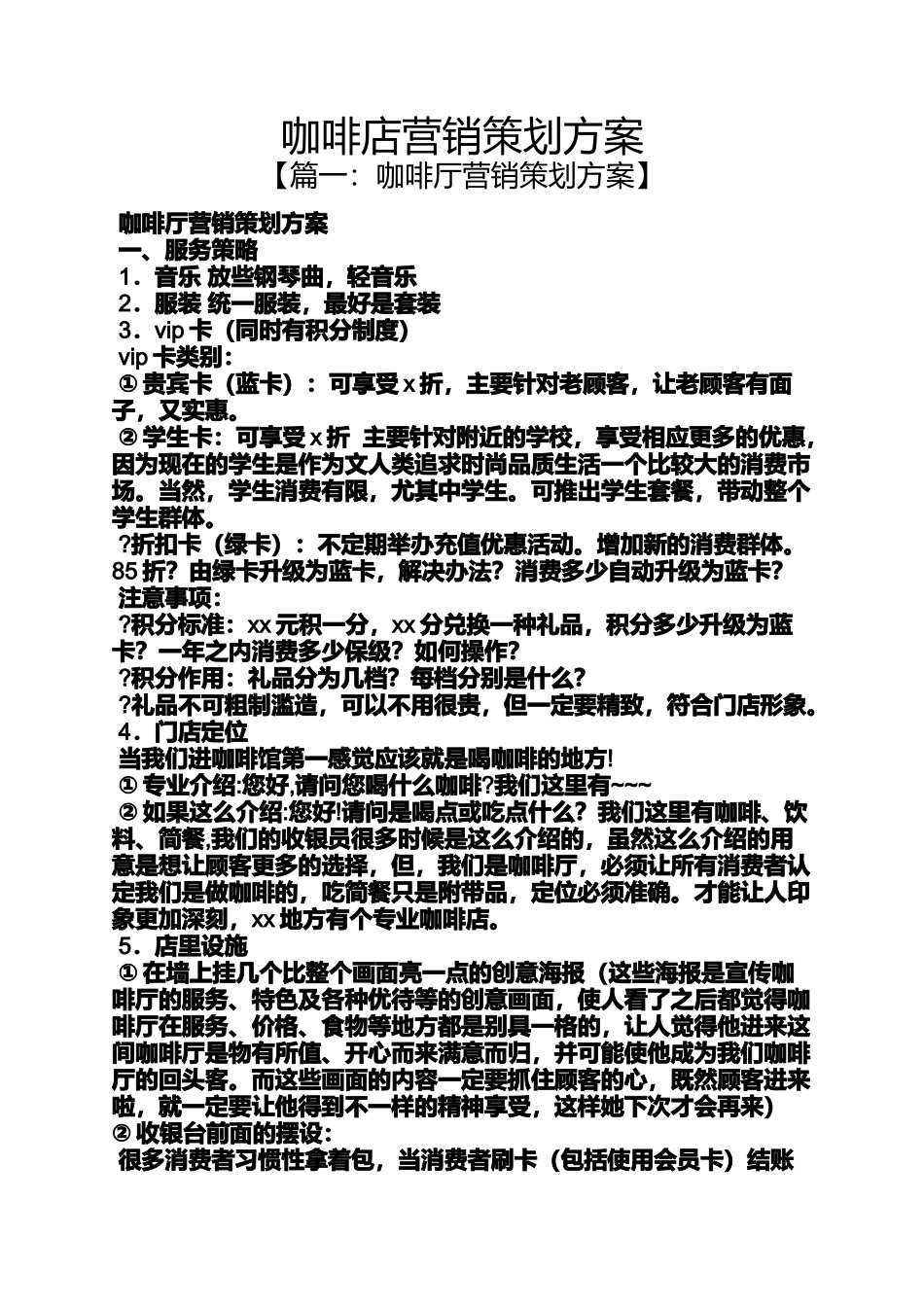 咖啡店营销策划方案
【篇一：咖啡厅营销策划方案】

咖啡厅营销策划方案
一、服务策略
1．音乐 放些钢琴曲，轻音乐
2．服装 统一服装，最好是套装
3．vip 卡（同时有积分制度）
vip 卡类别：
① 贵宾卡（蓝卡）：可享受 x 折，主要针对老顾客，让老顾客有面子，又实惠。
② 学生卡：可享受 x 折 主要针对附近的学校，享受相应更多的优惠，因为现在的学生是作为文人类追求时尚品质生活一个比较大的消费市场。当然，学生消费有限，尤其中学生。可推出学生套餐，带动整个学生群体。
?折扣卡（绿卡）：不定期举办充值优惠活动。增加新的消费群体。85 折？由绿卡升级为蓝卡，解决办法？消费多少自动升级为蓝卡？
注意事项：
?积分标准：xx 元积一分，xx 分兑换一种礼品，积分多少升级为蓝卡？一年之内消费多少保级？如何操作？
?积分作用：礼品分为几档？每档分别是什么？
?礼品不可粗制滥造，可以不用很贵，但一定要精致，符合门店形象。
4．门店定位
当我们进咖啡馆第一感觉应该就是喝咖啡的地方!
① 专业介绍:您好,请问您喝什么咖啡?我们这里有~~~
② 如果这么介绍:您好!请问是喝点或吃点什么？我们这里有咖啡、饮料、简餐,我们的收银员很多时候是这么介绍的，虽然这么介绍的用意是想让顾客更多的选择，但，我们是咖啡厅，必须让所有消费者认定我们是做咖啡的，吃简餐只是附带品，定位必须准确。才能让人印象更加深刻，xx 地方有个专业咖啡店。
5．店里设施
① 在墙上挂几个比整个画面亮一点的创意海报（这些海报是宣传咖啡厅的服务、特色及各种优待等的创意画面，使人看了之后都觉得咖啡厅在服务、价格、食物等地方都是别具一格的，让人觉得他进来这间咖啡厅是物有所值、开心而来满意而归，并可能使他成为我们咖啡厅的回头客。而这些画面的内容一定要抓住顾客的心，既然顾客进来啦，就一定要让他得到不一样的精神享受，这样她下次才会再来)
② 收银台前面的摆设：
很多消费者习惯性拿着包，当消费者刷卡（包括使用会员卡）结账